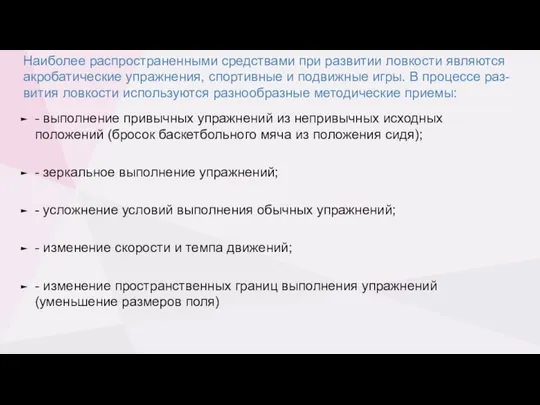 Наиболее распространенными средствами при развитии ловкости являются акробатические упражнения, спортивные и подвижные игры. В процессе развития ловкости используются разнообразные методические приемы:

- выполнение привычных упражнений из непривычных исходных положений (бросок баскетбольного мяча из положения сидя);

- зеркальное выполнение упражнений;

- усложнение условий выполнения обычных упражнений;

- изменение скорости и темпа движений;

- изменение пространственных границ выполнения упражнений (уменьшение размеров поля)